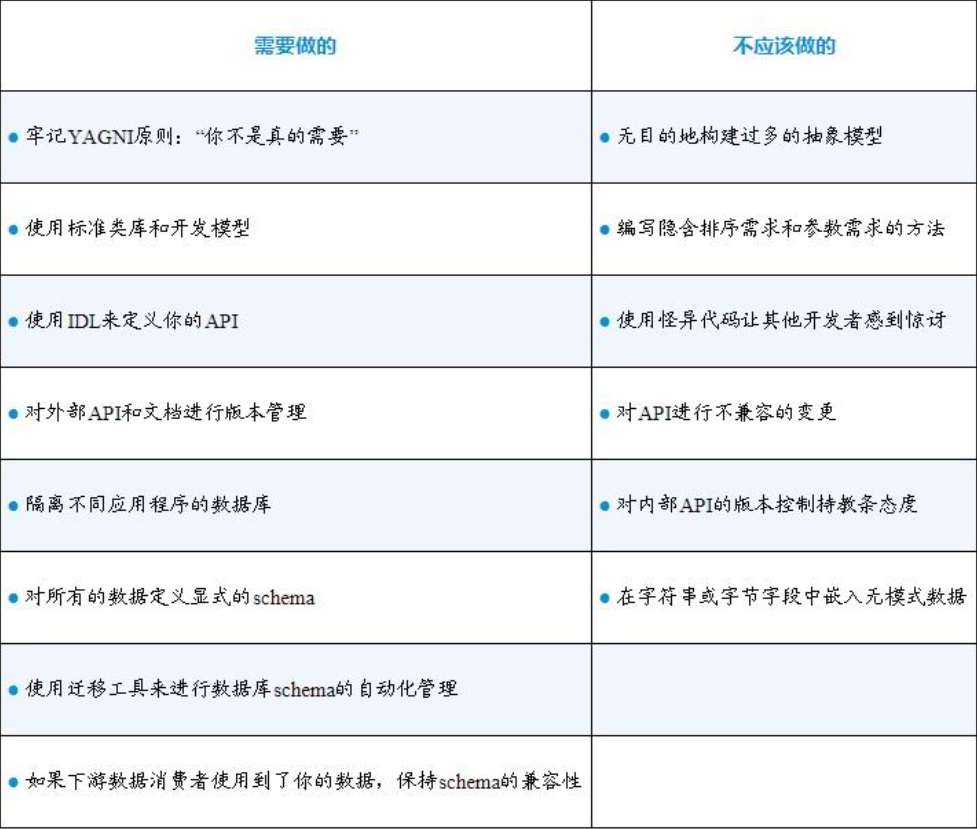 | 需要做的 | 不应该做的 |
|---|---|
| • 牢记YAGNI原则：“你不是真的需要” | • 无目的地构建过多的抽象模型 |
| • 使用标准类库和开发模型 | • 编写隐含排序需求和参数需求的方法 |
| • 使用IDL来定义你的API | • 使用怪异代码让其他开发者感到惊讶 |
| • 对外部API和文档进行版本管理 | • 对API进行不兼容的变更 |
| • 隔离不同应用程序的数据库 | • 对内部API的版本控制持教条态度 |
| • 对所有的数据定义显式的schema | • 在字符串或字节字段中嵌入无模式数据 |
| • 使用迁移工具来进行数据库schema的自动化管理 | |
| • 如果下游数据消费者使用到了你的数据，保持schema的兼容性 | |